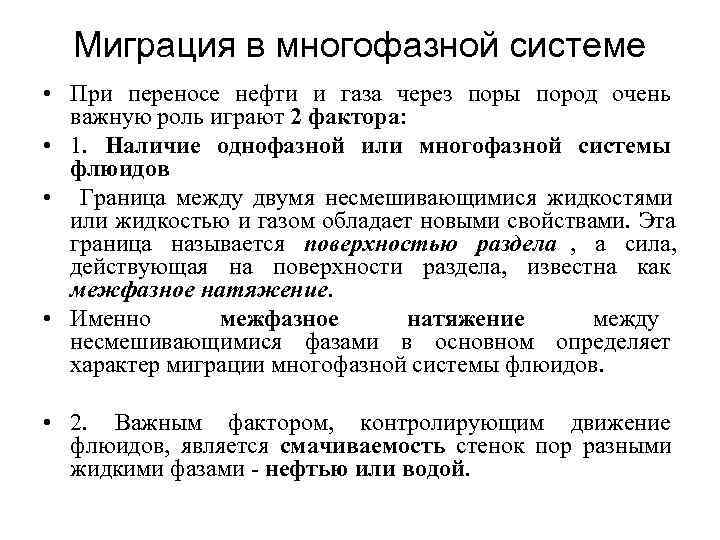 Миграция в многофазной системе

• При переносе нефти и газа через поры пород очень важную роль играют 2 фактора:

• 1. Наличие однофазной или многофазной системы флюидов

• Граница между двумя несмешивающимися жидкостями или жидкостью и газом обладает новыми свойствами. Эта граница называется поверхностью раздела , а сила, действующая на поверхности раздела, известна как межфазное натяжение.

• Именно межфазное натяжение между несмешивающимися фазами в основном определяет характер миграции многофазной системы флюидов.

• 2. Важным фактором, контролирующим движение флюидов, является смачиваемость стенок пор разными жидкими фазами - нефтью или водой.